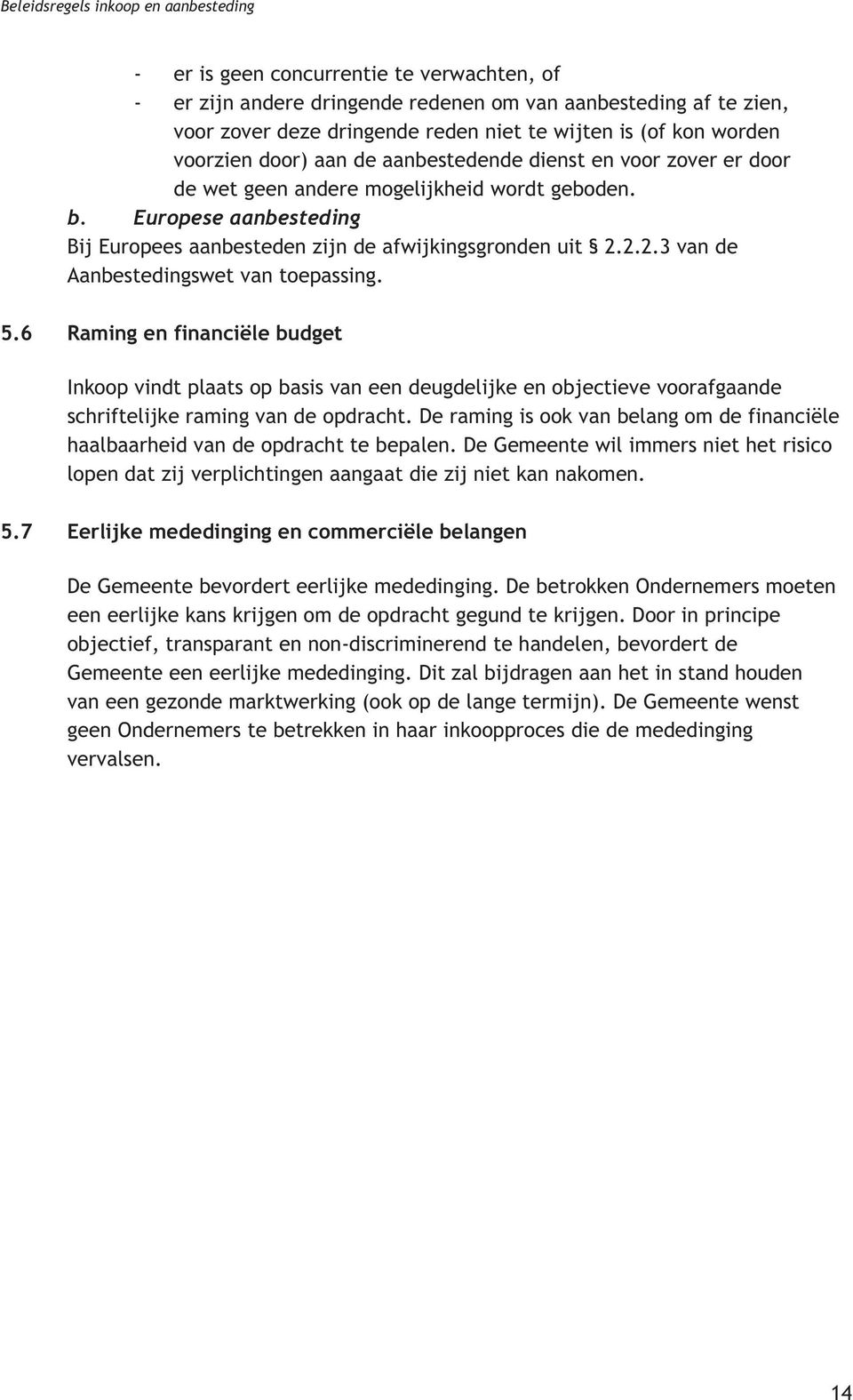 Beleidsregels inkoop en aanbesteding

- er is geen concurrentie te verwachten, of
- er zijn andere dringende redenen om van aanbesteding af te zien, voor zover deze dringende reden niet te wijten is (of kon worden voorzien door) aan de aanbestedende dienst en voor zover er door de wet geen andere mogelijkheid wordt geboden.

b. Europese aanbesteding
Bij Europees aanbesteden zijn de afwijkingsgronden uit § 2.2.2.3 van de Aanbestedingswet van toepassing.

5.6 Raming en financiële budget

Inkoop vindt plaats op basis van een deugdelijke en objectieve voorafgaande schriftelijke raming van de opdracht. De raming is ook van belang om de financiële haalbaarheid van de opdracht te bepalen. De Gemeente wil immers niet het risico lopen dat zij verplichtingen aangaat die zij niet kan nakomen.

5.7 Eerlijke mededinging en commerciële belangen

De Gemeente bevordert eerlijke mededinging. De betrokken Ondernemers moeten een eerlijke kans krijgen om de opdracht gegund te krijgen. Door in principe objectief, transparant en non-discriminerend te handelen, bevordert de Gemeente een eerlijke mededinging. Dit zal bijdragen aan het in stand houden van een gezonde marktwerking (ook op de lange termijn). De Gemeente wenst geen Ondernemers te betrekken in haar inkoopproces die de mededinging vervalsen.

14